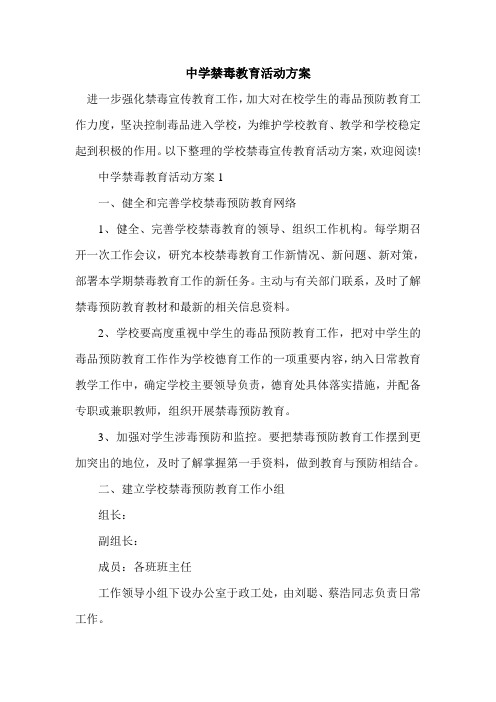 中学禁毒教育活动方案

进一步强化禁毒宣传教育工作，加大对在校学生的毒品预防教育工作力度，坚决控制毒品进入学校，为维护学校教育、教学和学校稳定起到积极的作用。以下整理的学校禁毒宣传教育活动方案，欢迎阅读!

中学禁毒教育活动方案 1

一、健全和完善学校禁毒预防教育网络

1、健全、完善学校禁毒教育的领导、组织工作机构。每学期召开一次工作会议，研究本校禁毒教育工作新情况、新问题、新对策，部署本学期禁毒教育工作的新任务。主动与有关部门联系，及时了解禁毒预防教育教材和最新的相关信息资料。

2、学校要高度重视中学生的毒品预防教育工作，把对中学生的毒品预防教育工作作为学校德育工作的一项重要内容，纳入日常教育教学工作中，确定学校主要领导负责，德育处具体落实措施，并配备专职或兼职教师，组织开展禁毒预防教育。

3、加强对学生涉毒预防和监控。要把禁毒预防教育工作摆到更加突出的地位，及时了解掌握第一手资料，做到教育与预防相结合。

二、建立学校禁毒预防教育工作小组

组长：

副组长：

成员：各班班主任

工作领导小组下设办公室于政工处，由刘聪、蔡浩同志负责日常工作。